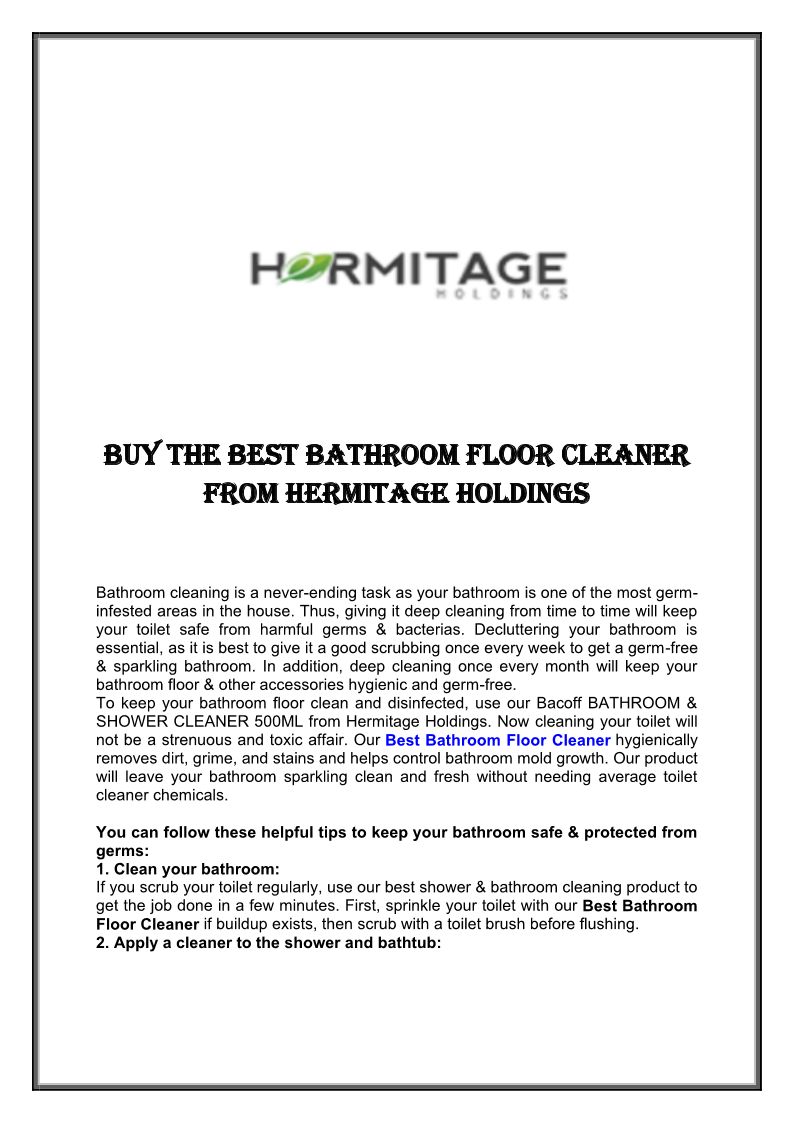 HERMITAGE
HOLDINGS

BUY THE BEST BATHROOM FLOOR CLEANER FROM HERMITAGE HOLDINGS

Bathroom cleaning is a never-ending task as your bathroom is one of the most germ-infested areas in the house. Thus, giving it deep cleaning from time to time will keep your toilet safe from harmful germs & bacterias. Decluttering your bathroom is essential, as it is best to give it a good scrubbing once every week to get a germ-free & sparkling bathroom. In addition, deep cleaning once every month will keep your bathroom floor & other accessories hygienic and germ-free.
To keep your bathroom floor clean and disinfected, use our Bacoff BATHROOM & SHOWER CLEANER 500ML from Hermitage Holdings. Now cleaning your toilet will not be a strenuous and toxic affair. Our Best Bathroom Floor Cleaner hygienically removes dirt, grime, and stains and helps control bathroom mold growth. Our product will leave your bathroom sparkling clean and fresh without needing average toilet cleaner chemicals.

You can follow these helpful tips to keep your bathroom safe & protected from germs:
1. Clean your bathroom:
If you scrub your toilet regularly, use our best shower & bathroom cleaning product to get the job done in a few minutes. First, sprinkle your toilet with our Best Bathroom Floor Cleaner if buildup exists, then scrub with a toilet brush before flushing.
2. Apply a cleaner to the shower and bathtub: